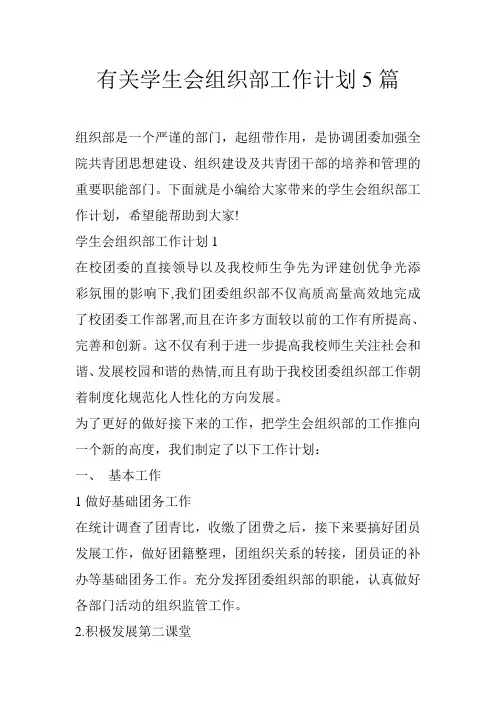 有关学生会组织部工作计划 5 篇

组织部是一个严谨的部门，起纽带作用，是协调团委加强全院共青团思想建设、组织建设及共青团干部的培养和管理的重要职能部门。下面就是小编给大家带来的学生会组织部工作计划，希望能帮助到大家!

学生会组织部工作计划 1

在校团委的直接领导以及我校师生争先为评建创优争光添彩氛围的影响下,我们团委组织部不仅高质高量高效地完成了校团委工作部署,而且在许多方面较以前的工作有所提高、完善和创新。这不仅有利于进一步提高我校师生关注社会和谐、发展校园和谐的热情,而且有助于我校团委组织部工作朝着制度化规范化人性化的方向发展。

为了更好的做好接下来的工作，把学生会组织部的工作推向一个新的高度，我们制定了以下工作计划：

一、 基本工作

1 做好基础团务工作

在统计调查了团青比，收缴了团费之后，接下来要搞好团员发展工作，做好团籍整理，团组织关系的转接，团员证的补办等基础团务工作。充分发挥团委组织部的职能，认真做好各部门活动的组织监管工作。

2.积极发展第二课堂